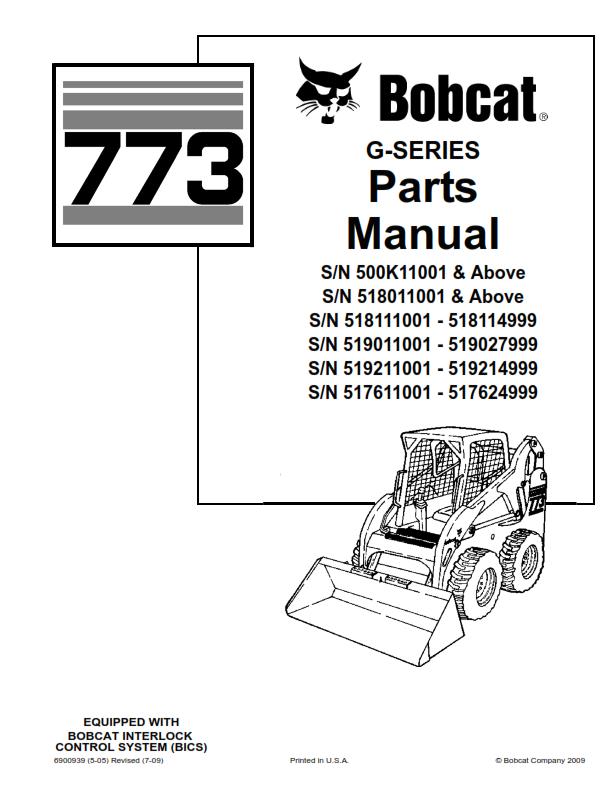 773

Bobcat®

G-SERIES

Parts Manual

S/N 500K11001 & Above
S/N 518011001 & Above
S/N 518111001 - 518114999
S/N 519011001 - 519027999
S/N 519211001 - 519214999
S/N 517611001 - 517624999

773

EQUIPPED WITH
BOBCAT INTERLOCK
CONTROL SYSTEM (BICS)

6900939 (5-05) Revised (7-09)

Printed in U.S.A.

© Bobcat Company 2009